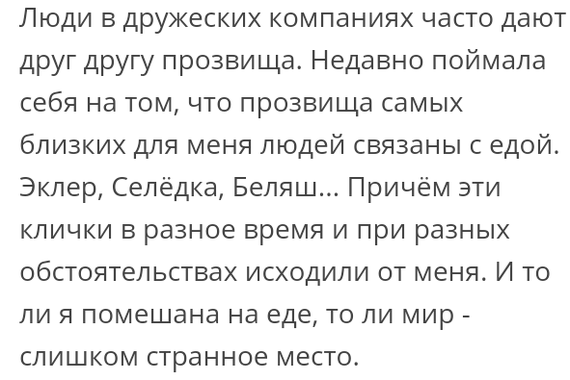 Люди в дружеских компаниях часто дают друг другу прозвища. Недавно поймала себя на том, что прозвища самых близких для меня людей связаны с едой. Эклер, Селёдка, Беляш... Причём эти клички в разное время и при разных обстоятельствах исходили от меня. И то ли я помешана на еде, то ли мир - слишком странное место.